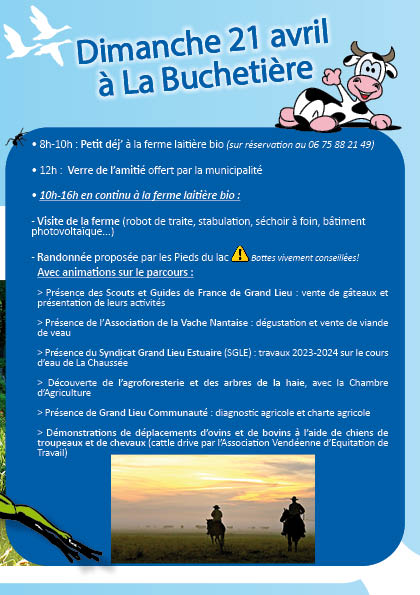 Dimanche 21 avril
à La Buchetière

• 8h-10h : Petit déj' à la ferme laitière bio (sur réservation au 06 75 88 21 49)

• 12h : Verre de l'amitié offert par la municipalité

• 10h-16h en continu à la ferme laitière bio :

- Visite de la ferme (robot de traite, stabulation, séchoir à foin, bâtiment photovoltaïque...)

- Randonnée proposée par les Pieds du lac Bottes vivement conseillées!
Avec animations sur le parcours :

> Présence des Scouts et Guides de France de Grand Lieu : vente de gâteaux et présentation de leurs activités

> Présence de l'Association de la Vache Nantaise : dégustation et vente de viande de veau

> Présence du Syndicat Grand Lieu Estuaire (SGLE) : travaux 2023-2024 sur le cours d'eau de La Chaussée

> Découverte de l'agroforesterie et des arbres de la haie, avec la Chambre d'Agriculture

> Présence de Grand Lieu Communauté : diagnostic agricole et charte agricole

> Démonstrations de déplacements d'ovins et de bovins à l'aide de chiens de troupeaux et de chevaux (cattle drive par l'Association Vendéenne d'Equitation de Travail)